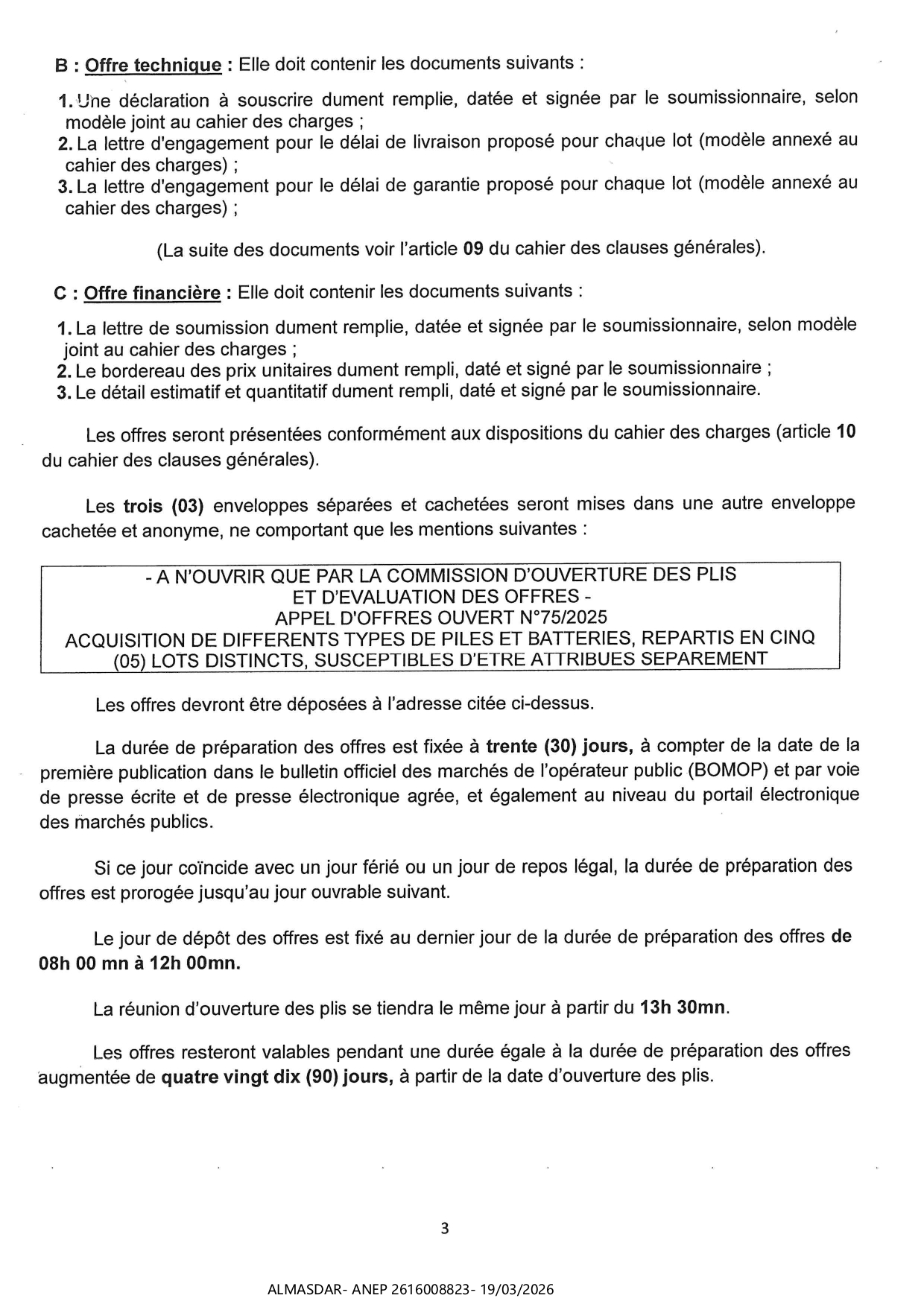 B : Offre technique : Elle doit contenir les documents suivants :

1. Une déclaration à souscrire dument remplie, datée et signée par le soumissionnaire, selon modèle joint au cahier des charges ;
2. La lettre d'engagement pour le délai de livraison proposé pour chaque lot (modèle annexé au cahier des charges) ;
3. La lettre d'engagement pour le délai de garantie proposé pour chaque lot (modèle annexé au cahier des charges) ;

(La suite des documents voir l'article 09 du cahier des clauses générales).

C : Offre financière : Elle doit contenir les documents suivants :

1. La lettre de soumission dument remplie, datée et signée par le soumissionnaire, selon modèle joint au cahier des charges ;
2. Le bordereau des prix unitaires dument rempli, daté et signé par le soumissionnaire ;
3. Le détail estimatif et quantitatif dument rempli, daté et signé par le soumissionnaire.

Les offres seront présentées conformément aux dispositions du cahier des charges (article 10 du cahier des clauses générales).

Les trois (03) enveloppes séparées et cachetées seront mises dans une autre enveloppe cachetée et anonyme, ne comportant que les mentions suivantes :

- A N'OUVRIR QUE PAR LA COMMISSION D'OUVERTURE DES PLIS ET D'EVALUATION DES OFFRES -
APPEL D'OFFRES OUVERT N°75/2025
ACQUISITION DE DIFFERENTS TYPES DE PILES ET BATTERIES, REPARTIS EN CINQ (05) LOTS DISTINCTS, SUSCEPTIBLES D'ETRE ATTRIBUES SEPAREMENT

Les offres devront être déposées à l'adresse citée ci-dessus.

La durée de préparation des offres est fixée à trente (30) jours, à compter de la date de la première publication dans le bulletin officiel des marchés de l'opérateur public (BOMOP) et par voie de presse écrite et de presse électronique agrée, et également au niveau du portail électronique des marchés publics.

Si ce jour coïncide avec un jour férié ou un jour de repos légal, la durée de préparation des offres est prorogée jusqu'au jour ouvrable suivant.

Le jour de dépôt des offres est fixé au dernier jour de la durée de préparation des offres de 08h 00 mn à 12h 00mn.

La réunion d'ouverture des plis se tiendra le même jour à partir du 13h 30mn.

Les offres resteront valables pendant une durée égale à la durée de préparation des offres augmentée de quatre vingt dix (90) jours, à partir de la date d'ouverture des plis.

3

ALMASDAR- ANEP 2616008823- 19/03/2026